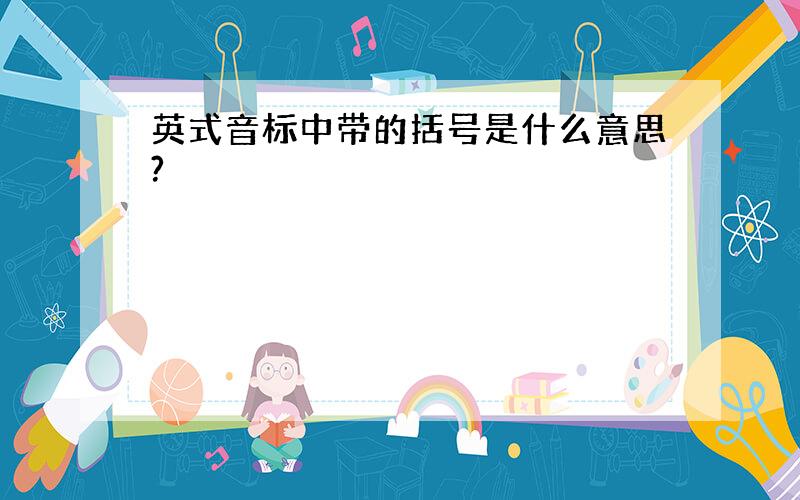 英式音标中带的括号是什么意思?